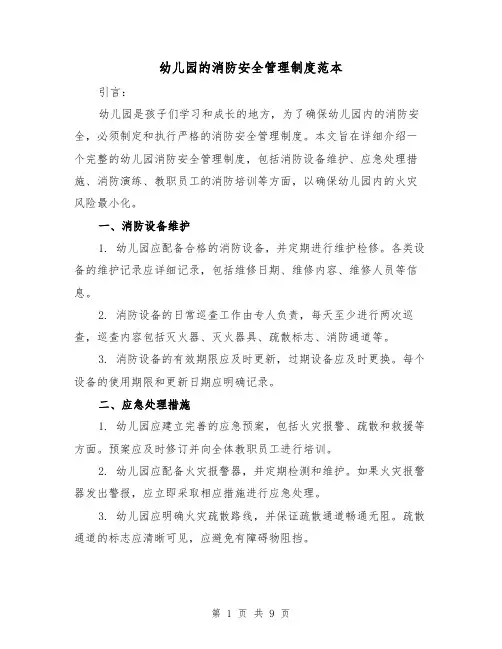 幼儿园的消防安全管理制度范本

引言：

幼儿园是孩子们学习和成长的地方，为了确保幼儿园内的消防安全，必须制定和执行严格的消防安全管理制度。本文旨在详细介绍一个完整的幼儿园消防安全管理制度，包括消防设备维护、应急处理措施、消防演练、教职员工的消防培训等方面，以确保幼儿园内的火灾风险最小化。

一、消防设备维护

1. 幼儿园应配备合格的消防设备，并定期进行维护检修。各类设备的维护记录应详细记录，包括维修日期、维修内容、维修人员等信息。

2. 消防设备的日常巡查工作由专人负责，每天至少进行两次巡查，巡查内容包括灭火器、灭火器具、疏散标志、消防通道等。

3. 消防设备的有效期限应及时更新，过期设备应及时更换。每个设备的使用期限和更新日期应明确记录。

二、应急处理措施

1. 幼儿园应建立完善的应急预案，包括火灾报警、疏散和救援等方面。预案应及时修订并向全体教职员工进行培训。

2. 幼儿园应配备火灾报警器，并定期检测和维护。如果火灾报警器发出警报，应立即采取相应措施进行应急处理。

3. 幼儿园应明确火灾疏散路线，并保证疏散通道畅通无阻。疏散通道的标志应清晰可见，应避免有障碍物阻挡。

第 1 页 共 9 页